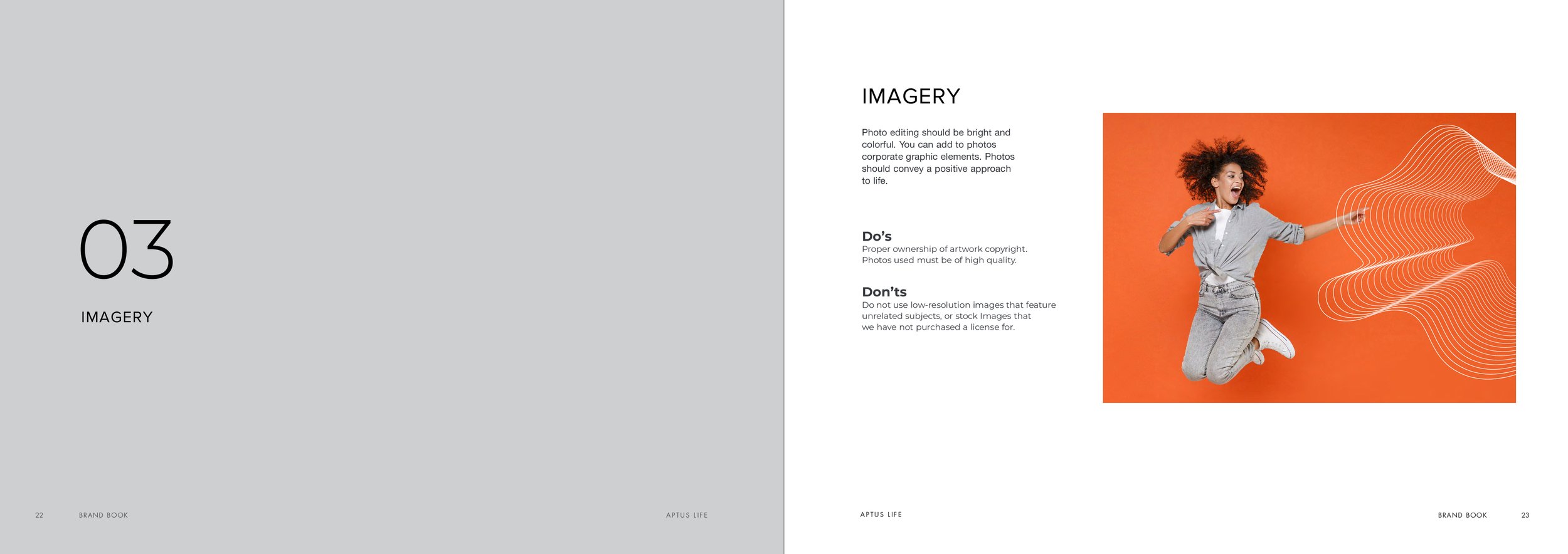 03

IMAGERY

22 BRAND BOOK

APTUS LIFE

IMAGERY

Photo editing should be bright and colorful. You can add to photos corporate graphic elements. Photos should convey a positive approach to life.

Do's
Proper ownership of artwork copyright. Photos used must be of high quality.

Don'ts
Do not use low-resolution images that feature unrelated subjects, or stock Images that we have not purchased a license for.

APTUS LIFE

BRAND BOOK 23